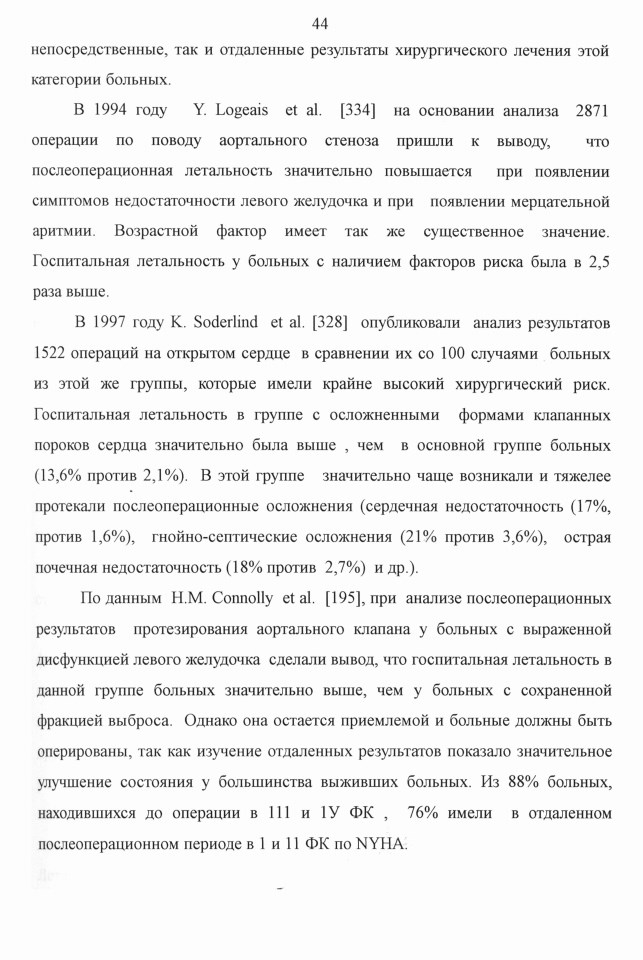 44

непосредственные, так и отдаленные результаты хирургического лечения этой категории больных.

В 1994 году Y. Logeais et al. [334] на основании анализа 2871 операции по поводу аортального стеноза пришли к выводу, что послеоперационная летальность значительно повышается при появлении симптомов недостаточности левого желудочка и при появлении мерцательной аритмии. Возрастной фактор имеет так же существенное значение. Госпитальная летальность у больных с наличием факторов риска была в 2,5 раза выше.

В 1997 году K. Soderlind et al. [328] опубликовали анализ результатов 1522 операций на открытом сердце в сравнении их со 100 случаями больных из этой же группы, которые имели крайне высокий хирургический риск. Госпитальная летальность в группе с осложненными формами клапанных пороков сердца значительно была выше , чем в основной группе больных (13,6% против 2,1%). В этой группе значительно чаще возникали и тяжелее протекали послеоперационные осложнения (сердечная недостаточность (17%, против 1,6%), гнойно-септические осложнения (21% против 3,6%), острая почечная недостаточность (18% против 2,7%) и др.).

По данным H.M. Connolly et al. [195], при анализе послеоперационных результатов протезирования аортального клапана у больных с выраженной дисфункцией левого желудочка сделали вывод, что госпитальная летальность в данной группе больных значительно выше, чем у больных с сохраненной фракцией выброса. Однако она остается приемлемой и больные должны быть оперированы, так как изучение отдаленных результатов показало значительное улучшение состояния у большинства выживших больных. Из 88% больных, находившихся до операции в 111 и 1У ФК , 76% имели в отдаленном послеоперационном периоде в 1 и 11 ФК по NYHA.